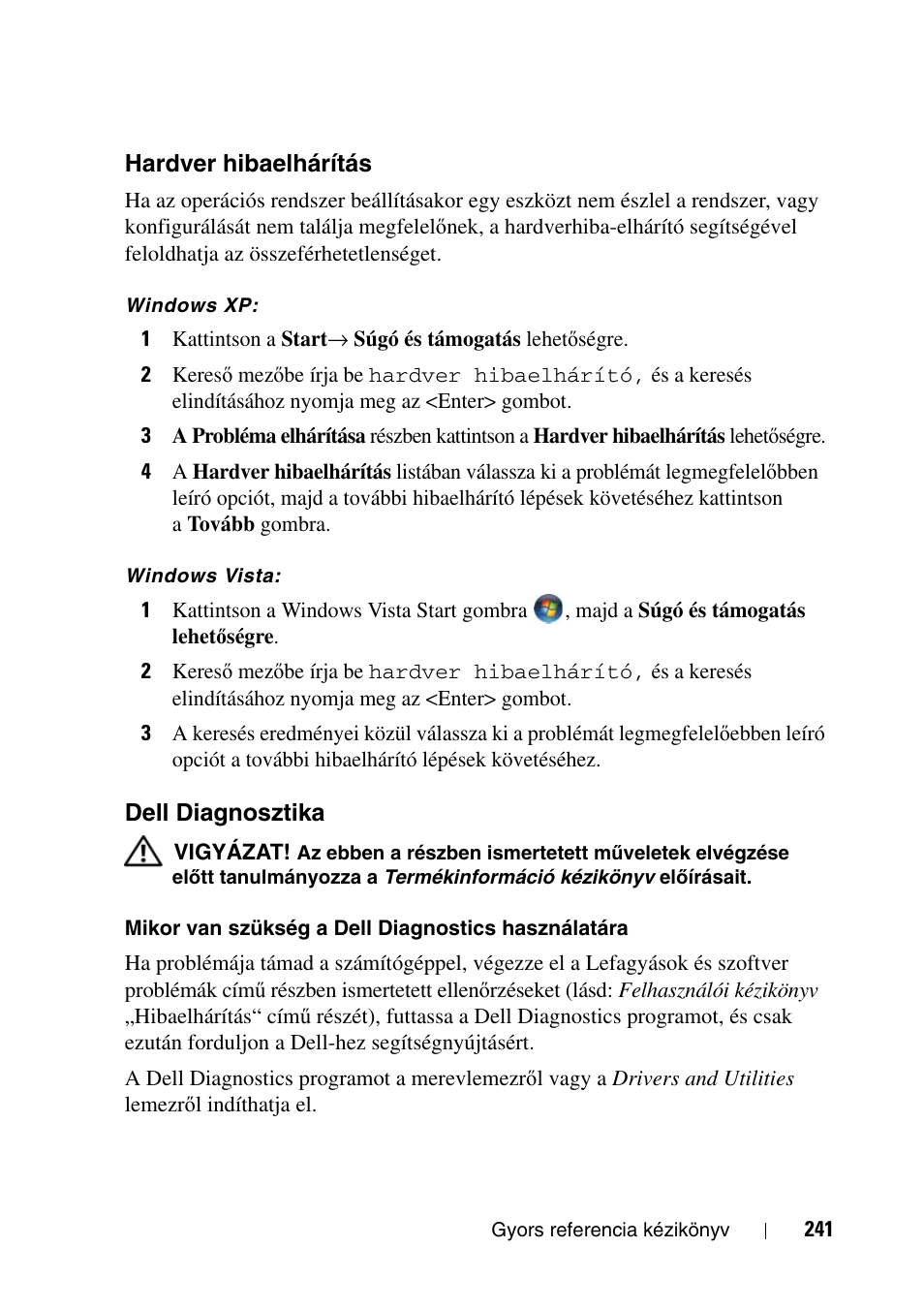 Hardver hibaelhárítás

Ha az operációs rendszer beállításakor egy eszközt nem észlel a rendszer, vagy konfigurálását nem találja megfelelőnek, a hardverhiba-elhárító segítségével feloldhatja az összeférhetetlenséget.

Windows XP:

1 Kattintson a Start→ Súgó és támogatás lehetőségre.

2 Kereső mezőbe írja be hardver hibaelhárító, és a keresés elindításához nyomja meg az <Enter> gombot.

3 A Probléma elhárítása részben kattintson a Hardver hibaelhárítás lehetőségre.

4 A Hardver hibaelhárítás listában válassza ki a problémát legmegfelelőbben leíró opciót, majd a további hibaelhárító lépések követéséhez kattintson a Tovább gombra.

Windows Vista:

1 Kattintson a Windows Vista Start gombra , majd a Súgó és támogatás lehetőségre.

2 Kereső mezőbe írja be hardver hibaelhárító, és a keresés elindításához nyomja meg az <Enter> gombot.

3 A keresés eredményei közül válassza ki a problémát legmegfelelőebben leíró opciót a további hibaelhárító lépések követéséhez.

Dell Diagnosztika

VIGYÁZAT! Az ebben a részben ismertetett műveletek elvégzése előtt tanulmányozza a Termékinformáció kézikönyv előírásait.

Mikor van szükség a Dell Diagnostics használatára

Ha problémája támad a számítógéppel, végezze el a Lefagyások és szoftver problémák című részben ismertetett ellenőrzéseket (lásd: Felhasználói kézikönyv „Hibaelhárítás“ című részét), futtassa a Dell Diagnostics programot, és csak ezután forduljon a Dell-hez segítségnyújtásért.

A Dell Diagnostics programot a merevlemezről vagy a Drivers and Utilities lemezről indíthatja el.

Gyors referencia kézikönyv | 241